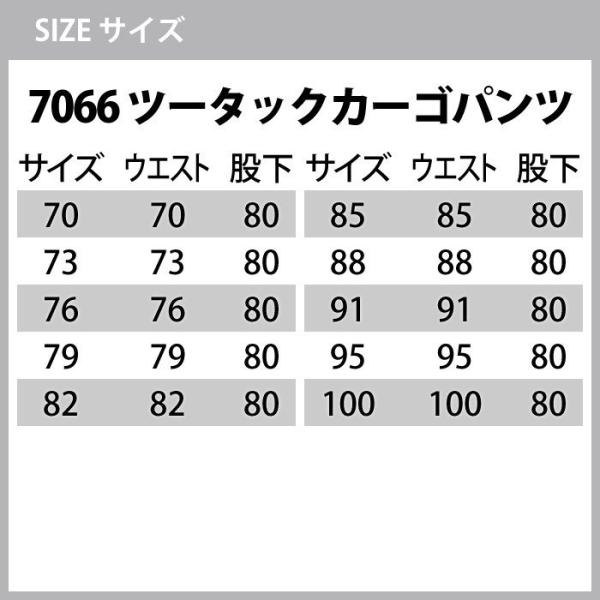 SIZE サイズ

7066 ツータックカーゴパンツ

| サイズ | ウエスト | 股下 |
|---|---|---|
| 70 | 70 | 80 |
| 73 | 73 | 80 |
| 76 | 76 | 80 |
| 79 | 79 | 80 |
| 82 | 82 | 80 |

| サイズ | ウエスト | 股下 |
|---|---|---|
| 85 | 85 | 80 |
| 88 | 88 | 80 |
| 91 | 91 | 80 |
| 95 | 95 | 80 |
| 100 | 100 | 80 |